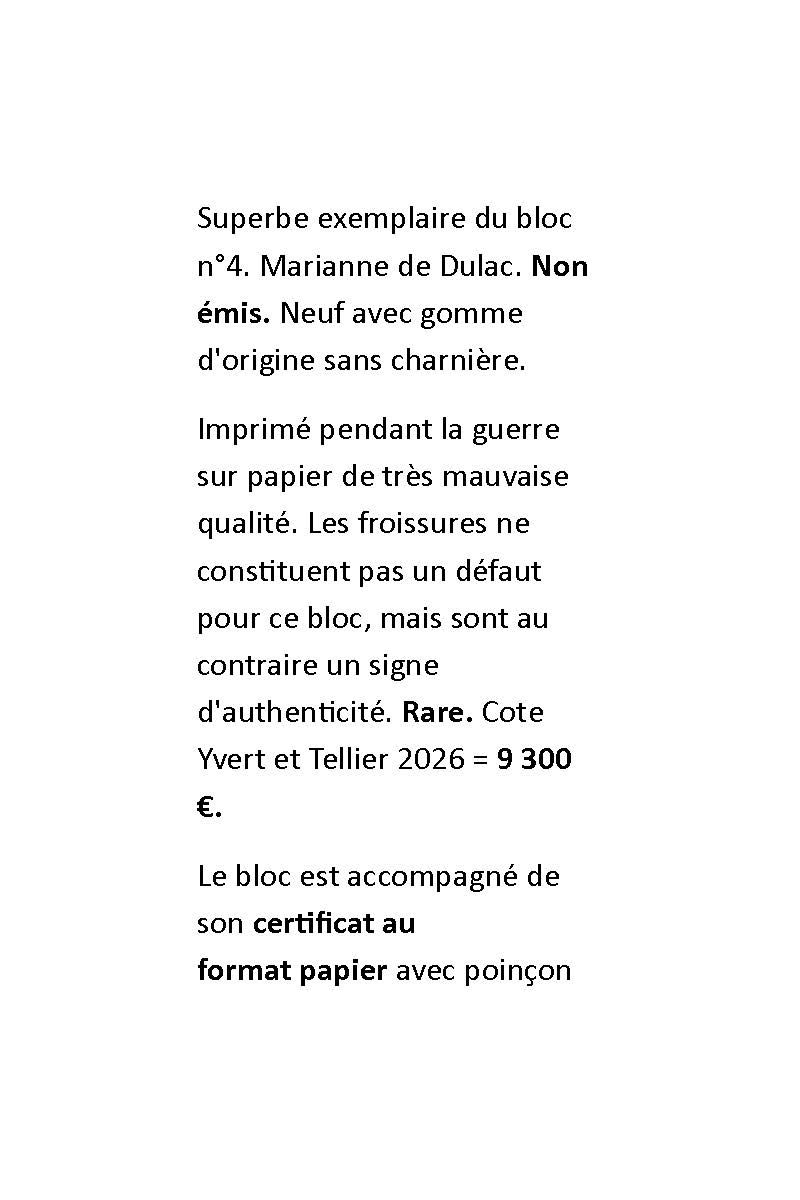 Superbe exemplaire du bloc n°4. Marianne de Dulac. Non émis. Neuf avec gomme d'origine sans charnière.

Imprimé pendant la guerre sur papier de très mauvaise qualité. Les froissures ne constituent pas un défaut pour ce bloc, mais sont au contraire un signe d'authenticité. Rare. Cote Yvert et Tellier 2026 = 9 300 €.

Le bloc est accompagné de son certificat au format papier avec poinçon